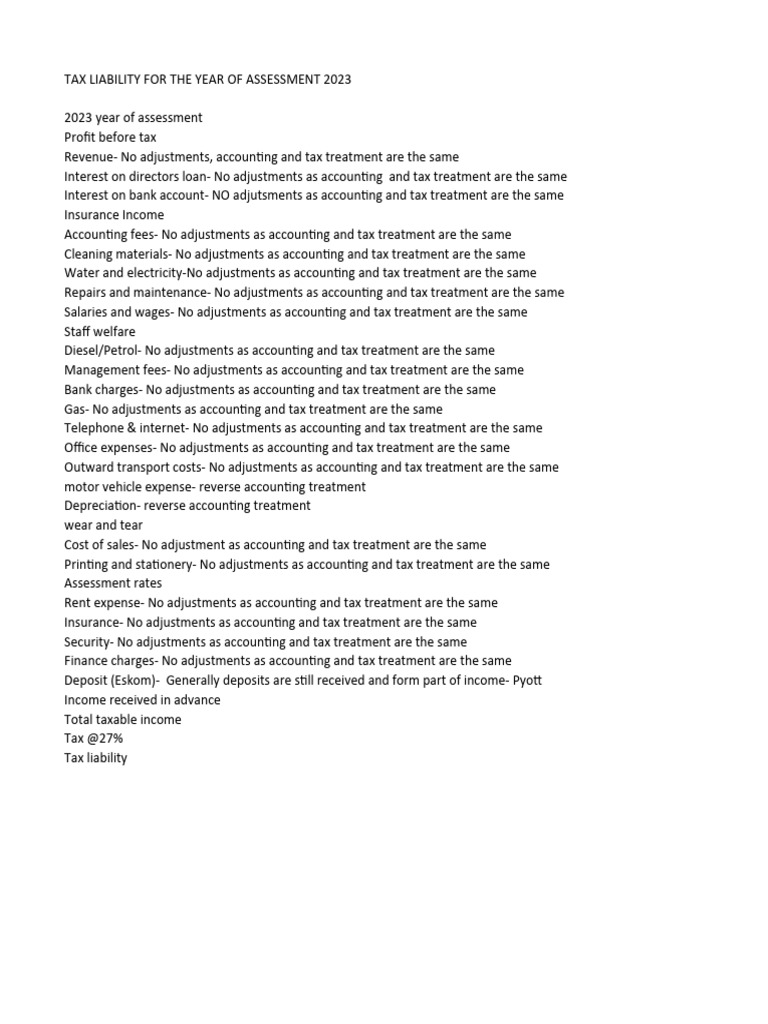 TAX LIABILITY FOR THE YEAR OF ASSESSMENT 2023

2023 year of assessment
Profit before tax
Revenue- No adjustments, accounting and tax treatment are the same
Interest on directors loan- No adjustments as accounting  and tax treatment are the same
Interest on bank account- NO adjutsments as accounting and tax treatment are the same
Insurance Income
Accounting fees- No adjustments as accounting and tax treatment are the same
Cleaning materials- No adjustments as accounting and tax treatment are the same
Water and electricity-No adjustments as accounting and tax treatment are the same
Repairs and maintenance- No adjustments as accounting and tax treatment are the same
Salaries and wages- No adjustments as accounting and tax treatment are the same
Staff welfare
Diesel/Petrol- No adjustments as accounting and tax treatment are the same
Management fees- No adjustments as accounting and tax treatment are the same
Bank charges- No adjustments as accounting and tax treatment are the same
Gas- No adjustments as accounting and tax treatment are the same
Telephone & internet- No adjustments as accounting and tax treatment are the same
Office expenses- No adjustments as accounting and tax treatment are the same
Outward transport costs- No adjustments as accounting and tax treatment are the same
motor vehicle expense- reverse accounting treatment
Depreciation- reverse accounting treatment
wear and tear
Cost of sales- No adjustment as accounting and tax treatment are the same
Printing and stationery- No adjustments as accounting and tax treatment are the same
Assessment rates
Rent expense- No adjustments as accounting and tax treatment are the same
Insurance- No adjustments as accounting and tax treatment are the same
Security- No adjustments as accounting and tax treatment are the same
Finance charges- No adjustments as accounting and tax treatment are the same
Deposit (Eskom)-  Generally deposits are still received and form part of income- Pyott
Income received in advance
Total taxable income
Tax @27%
Tax liability